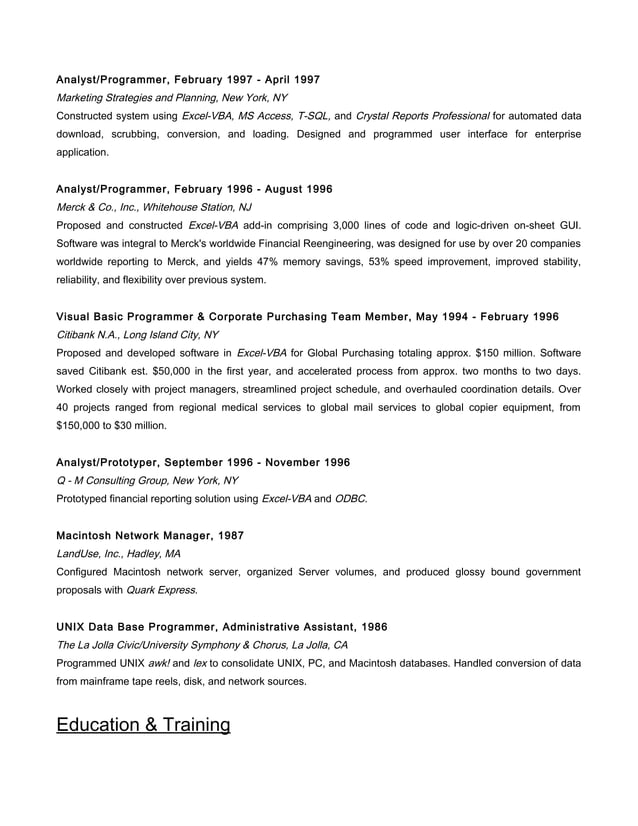 Analyst/Programmer, February 1997 - April 1997
Marketing Strategies and Planning, New York, NY
Constructed system using Excel-VBA, MS Access, T-SQL, and Crystal Reports Professional for automated data download, scrubbing, conversion, and loading. Designed and programmed user interface for enterprise application.

Analyst/Programmer, February 1996 - August 1996
Merck & Co., Inc., Whitehouse Station, NJ
Proposed and constructed Excel-VBA add-in comprising 3,000 lines of code and logic-driven on-sheet GUI. Software was integral to Merck's worldwide Financial Reengineering, was designed for use by over 20 companies worldwide reporting to Merck, and yields 47% memory savings, 53% speed improvement, improved stability, reliability, and flexibility over previous system.

Visual Basic Programmer & Corporate Purchasing Team Member, May 1994 - February 1996
Citibank N.A., Long Island City, NY
Proposed and developed software in Excel-VBA for Global Purchasing totaling approx. $150 million. Software saved Citibank est. $50,000 in the first year, and accelerated process from approx. two months to two days. Worked closely with project managers, streamlined project schedule, and overhauled coordination details. Over 40 projects ranged from regional medical services to global mail services to global copier equipment, from $150,000 to $30 million.

Analyst/Prototyper, September 1996 - November 1996
Q - M Consulting Group, New York, NY
Prototyped financial reporting solution using Excel-VBA and ODBC.

Macintosh Network Manager, 1987
LandUse, Inc., Hadley, MA
Configured Macintosh network server, organized Server volumes, and produced glossy bound government proposals with Quark Express.

UNIX Data Base Programmer, Administrative Assistant, 1986
The La Jolla Civic/University Symphony & Chorus, La Jolla, CA
Programmed UNIX awk! and lex to consolidate UNIX, PC, and Macintosh databases. Handled conversion of data from mainframe tape reels, disk, and network sources.

Education & Training